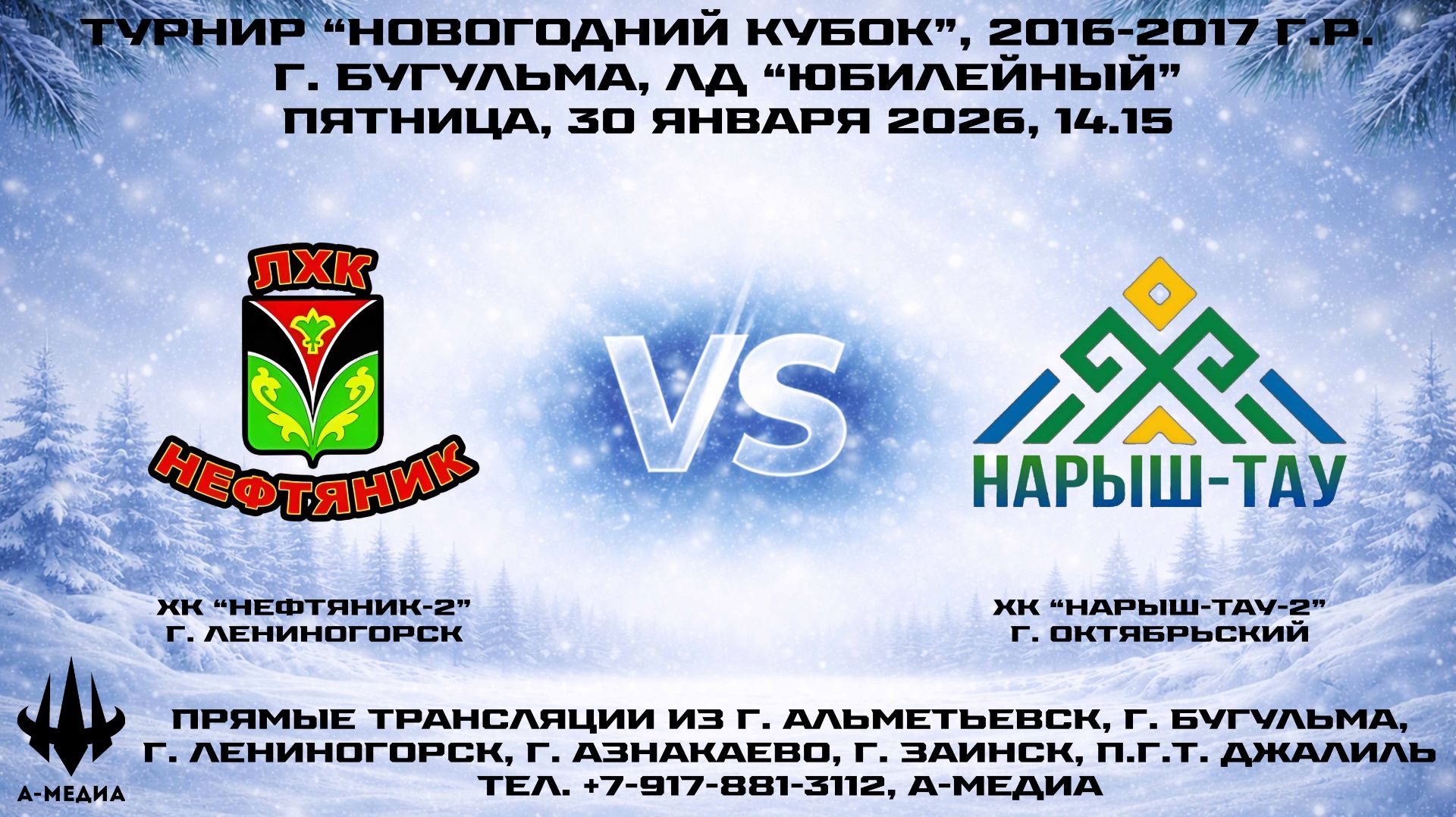 ТУРНИР “НОВОГОДНИЙ КУБОК”, 2016-2017 Г.Р.
Г. БУГУЛЬМА, ЛД “ЮБИЛЕЙНЫЙ”
ПЯТНИЦА, 30 ЯНВАРЯ 2026, 14.15

ЛХК
НЕФТЯНИК

VS

НАРЫШ-ТАУ

ХК “НЕФТЯНИК-2”
Г. ЛЕНИНОГОРСК

ХК “НАРЫШ-ТАУ-2”
Г. ОКТЯБРЬСКИЙ

А-МЕДИА

ПРЯМЫЕ ТРАНСЛЯЦИИ ИЗ Г. АЛЬМЕТЬЕВСК, Г. БУГУЛЬМА, Г. ЛЕНИНОГОРСК, Г. АЗНАКАЕВО, Г. ЗАИНСК, П.Г.Т. ДЖАЛИЛЬ
ТЕЛ. +7-917-881-3112, А-МЕДИА